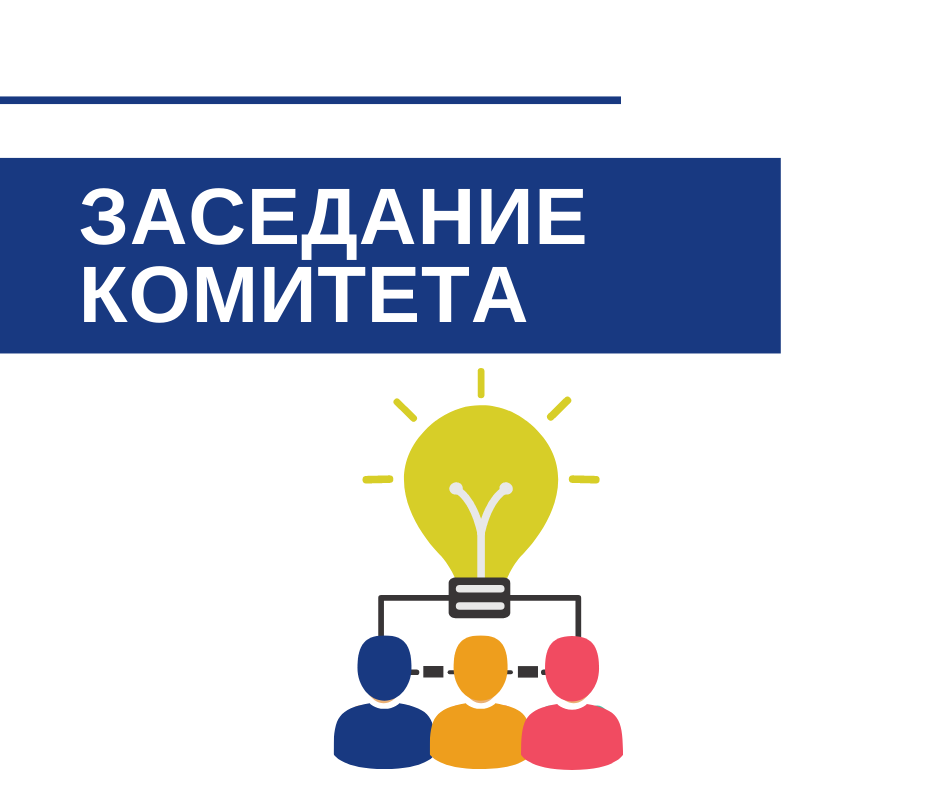 ЗАСЕДАНИЕ КОМИТЕТА